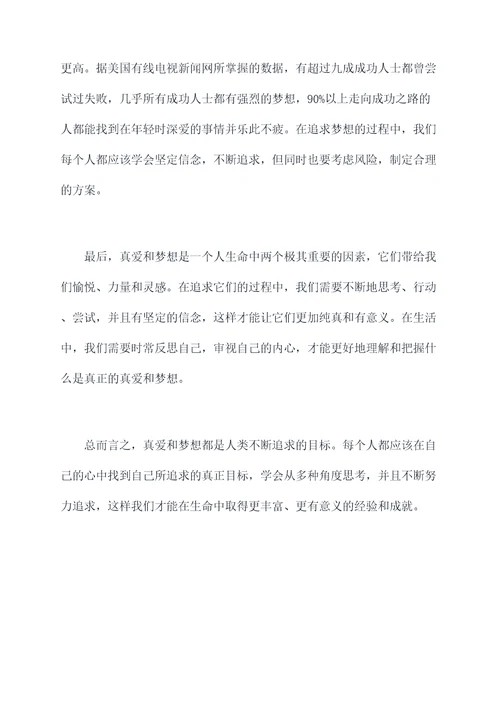 更高。据美国有线电视新闻网所掌握的数据，有超过九成成功人士都曾尝试过失败，几乎所有成功人士都有强烈的梦想，90%以上走向成功之路的人都能找到在年轻时深爱的事情并乐此不疲。在追求梦想的过程中，我们每个人都应该学会坚定信念，不断追求，但同时也要考虑风险，制定合理的方案。

最后，真爱和梦想是一个人生命中两个极其重要的因素，它们带给我们愉悦、力量和灵感。在追求它们的过程中，我们需要不断地思考、行动、尝试，并且有坚定的信念，这样才能让它们更加纯真和有意义。在生活中，我们需要时常反思自己，审视自己的内心，才能更好地理解和把握什么是真正的真爱和梦想。

总而言之，真爱和梦想都是人类不断追求的目标。每个人都应该在自己的心中找到自己所追求的真正目标，学会从多种角度思考，并且不断努力追求，这样我们才能在生命中取得更丰富、更有意义的经验和成就。